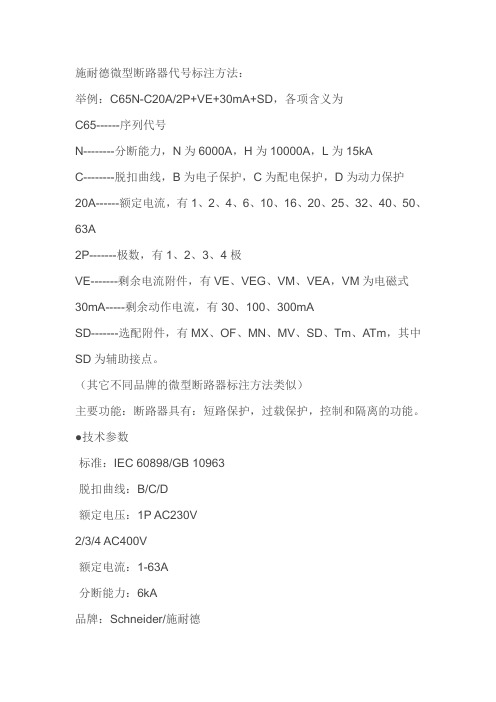 施耐德微型断路器代号标注方法：

举例：C65N-C20A/2P+VE+30mA+SD，各项含义为

C65------序列代号

N--------分断能力，N 为 6000A，H 为 10000A，L 为 15kA

C--------脱扣曲线，B 为电子保护，C 为配电保护，D 为动力保护

20A------额定电流，有 1、2、4、6、10、16、20、25、32、40、50、63A

2P-------极数，有 1、2、3、4 极

VE-------剩余电流附件，有 VE、VEG、VM、VEA，VM 为电磁式

30mA-----剩余动作电流，有 30、100、300mA

SD-------选配附件，有 MX、OF、MN、MV、SD、Tm、ATm，其中 SD 为辅助接点。

（其它不同品牌的微型断路器标注方法类似）

主要功能：断路器具有：短路保护，过载保护，控制和隔离的功能。

●技术参数

标准：IEC 60898/GB 10963

脱扣曲线：B/C/D

额定电压：1P AC230V

2/3/4 AC400V

额定电流：1-63A

分断能力：6kA

品牌：Schneider/施耐德